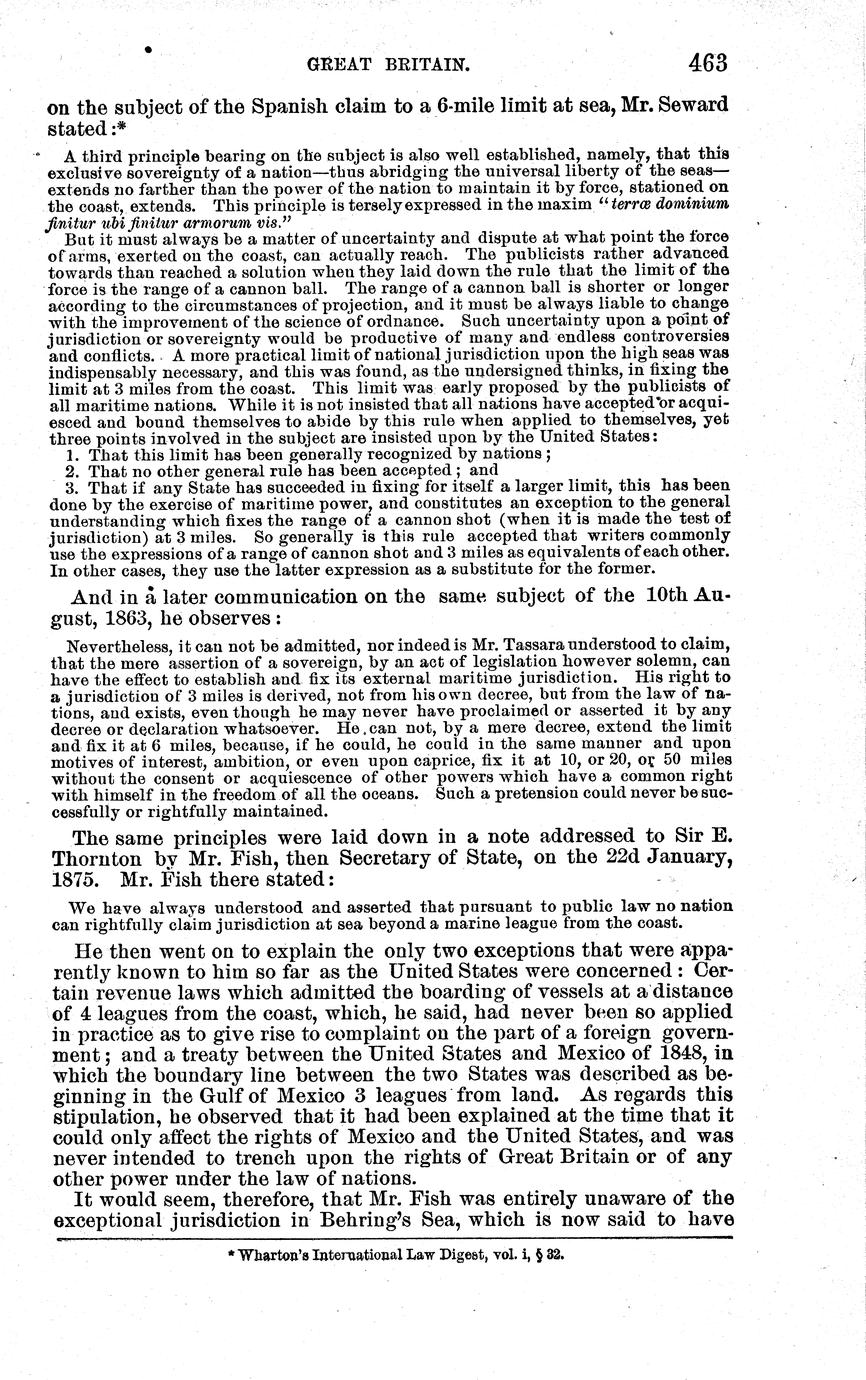 GREAT BRITAIN. 463

on the subject of the Spanish claim to a 6-mile limit at sea, Mr. Seward stated:*

A third principle bearing on the subject is also well established, namely, that this exclusive sovereignty of a nation—thus abridging the universal liberty of the seas—extends no farther than the power of the nation to maintain it by force, stationed on the coast, extends. This principle is tersely expressed in the maxim "terræ dominium finitur ubi finitur armorum vis."

But it must always be a matter of uncertainty and dispute at what point the force of arms, exerted on the coast, can actually reach. The publicists rather advanced towards than reached a solution when they laid down the rule that the limit of the force is the range of a cannon ball. The range of a cannon ball is shorter or longer according to the circumstances of projection, and it must be always liable to change with the improvement of the science of ordnance. Such uncertainty upon a point of jurisdiction or sovereignty would be productive of many and endless controversies and conflicts. A more practical limit of national jurisdiction upon the high seas was indispensably necessary, and this was found, as the undersigned thinks, in fixing the limit at 3 miles from the coast. This limit was early proposed by the publicists of all maritime nations. While it is not insisted that all nations have accepted or acquiesced and bound themselves to abide by this rule when applied to themselves, yet three points involved in the subject are insisted upon by the United States:

1. That this limit has been generally recognized by nations;
2. That no other general rule has been accepted; and
3. That if any State has succeeded in fixing for itself a larger limit, this has been done by the exercise of maritime power, and constitutes an exception to the general understanding which fixes the range of a cannon shot (when it is made the test of jurisdiction) at 3 miles. So generally is this rule accepted that writers commonly use the expressions of a range of cannon shot and 3 miles as equivalents of each other. In other cases, they use the latter expression as a substitute for the former.

And in a later communication on the same subject of the 10th August, 1863, he observes:

Nevertheless, it can not be admitted, nor indeed is Mr. Tassara understood to claim, that the mere assertion of a sovereign, by an act of legislation however solemn, can have the effect to establish and fix its external maritime jurisdiction. His right to a jurisdiction of 3 miles is derived, not from his own decree, but from the law of nations, and exists, even though he may never have proclaimed or asserted it by any decree or declaration whatsoever. He can not, by a mere decree, extend the limit and fix it at 6 miles, because, if he could, he could in the same manner and upon motives of interest, ambition, or even upon caprice, fix it at 10, or 20, or 50 miles without the consent or acquiescence of other powers which have a common right with himself in the freedom of all the oceans. Such a pretension could never be successfully or rightfully maintained.

The same principles were laid down in a note addressed to Sir E. Thornton by Mr. Fish, then Secretary of State, on the 22d January, 1875. Mr. Fish there stated:

We have always understood and asserted that pursuant to public law no nation can rightfully claim jurisdiction at sea beyond a marine league from the coast.

He then went on to explain the only two exceptions that were apparently known to him so far as the United States were concerned: Certain revenue laws which admitted the boarding of vessels at a distance of 4 leagues from the coast, which, he said, had never been so applied in practice as to give rise to complaint on the part of a foreign government; and a treaty between the United States and Mexico of 1848, in which the boundary line between the two States was described as beginning in the Gulf of Mexico 3 leagues from land. As regards this stipulation, he observed that it had been explained at the time that it could only affect the rights of Mexico and the United States, and was never intended to trench upon the rights of Great Britain or of any other power under the law of nations.

It would seem, therefore, that Mr. Fish was entirely unaware of the exceptional jurisdiction in Behring's Sea, which is now said to have

* Wharton's International Law Digest, vol. i, § 32.